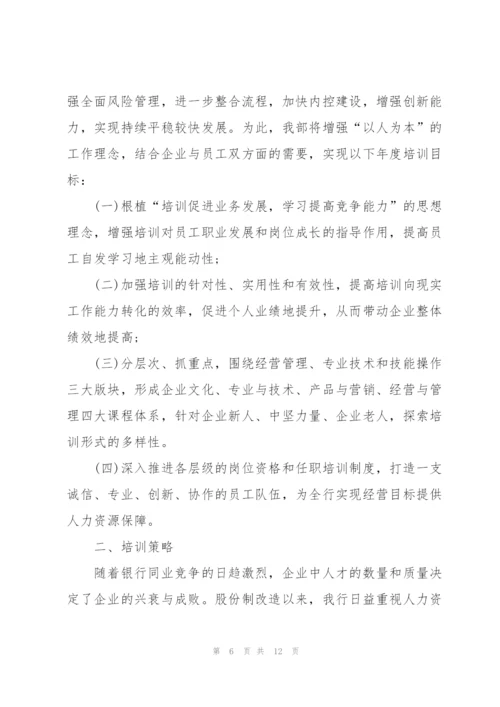 强全面风险管理，进一步整合流程，加快内控建设，增强创新能力，实现持续平稳较快发展。为此，我部将增强“以人为本”的工作理念，结合企业与员工双方面的需要，实现以下年度培训目标：

(一)根植“培训促进业务发展，学习提高竞争能力”的思想理念，增强培训对员工职业发展和岗位成长的指导作用，提高员工自发学习地主观能动性；

(二)加强培训的针对性、实用性和有效性，提高培训向现实工作能力转化的效率，促进个人业绩地提升，从而带动企业整体绩效地提高；

(三)分层次、抓重点，围绕经营管理、专业技术和技能操作三大版块，形成企业文化、专业与技术、产品与营销、经营与管理四大课程体系，针对企业新人、中坚力量、企业老人，探索培训形式的多样性。

(四)深入推进各层级的岗位资格和任职培训制度，打造一支诚信、专业、创新、协作的员工队伍，为全行实现经营目标提供人力资源保障。

二、培训策略

随着银行同业竞争的日趋激烈，企业中人才的数量和质量决定了企业的兴衰与成败。股份制改造以来，我行日益重视人力资

第 6 页 共 12 页